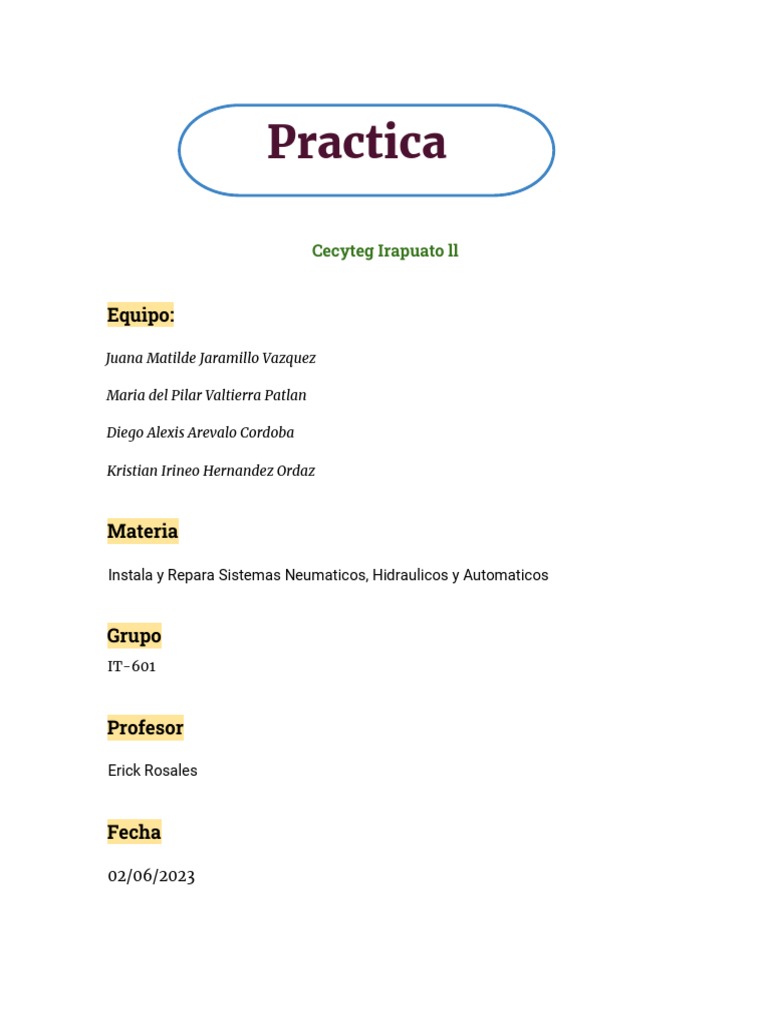 Practica

Cecyteg Irapuato ll

Equipo:

Juana Matilde Jaramillo Vazquez

Maria del Pilar Valtierra Patlan

Diego Alexis Arevalo Cordoba

Kristian Irineo Hernandez Ordaz

Materia

Instala y Repara Sistemas Neumaticos, Hidraulicos y Automaticos

Grupo

IT-601

Profesor

Erick Rosales

Fecha

02/06/2023